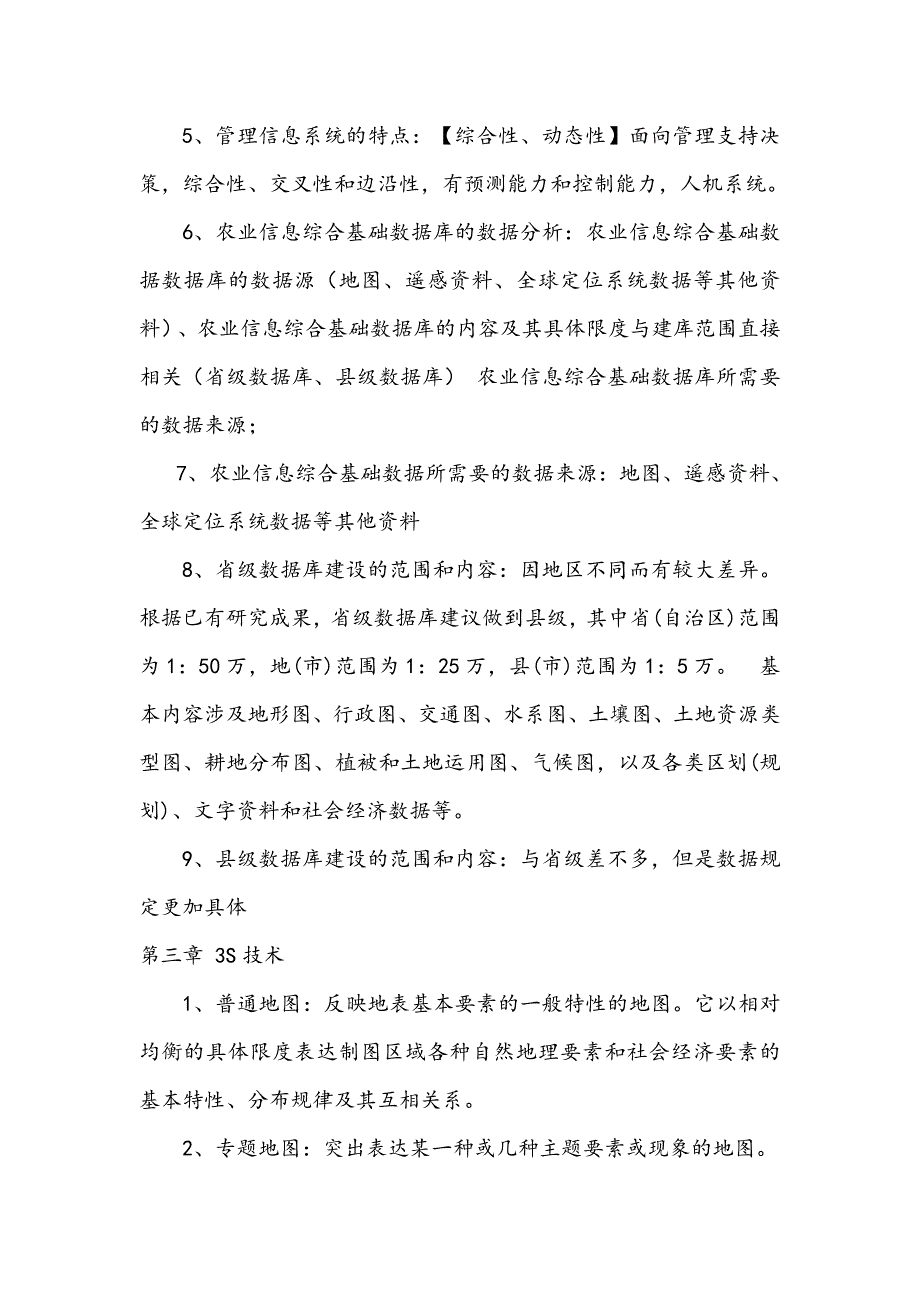 5、管理信息系统的特点：【综合性、动态性】面向管理支持决策，综合性、交叉性和边沿性，有预测能力和控制能力，人机系统。

6、农业信息综合基础数据库的数据分析：农业信息综合基础数据数据库的数据源（地图、遥感资料、全球定位系统数据等其他资料）、农业信息综合基础数据库的内容及其具体限度与建库范围直接相关（省级数据库、县级数据库） 农业信息综合基础数据库所需要的数据来源；

7、农业信息综合基础数据所需要的数据来源：地图、遥感资料、全球定位系统数据等其他资料

8、省级数据库建设的范围和内容：因地区不同而有较大差异。根据已有研究成果，省级数据库建议做到县级，其中省(自治区)范围为1：50万，地(市)范围为1：25万，县(市)范围为1：5万。 基本内容涉及地形图、行政图、交通图、水系图、土壤图、土地资源类型图、耕地分布图、植被和土地运用图、气候图，以及各类区划(规划)、文字资料和社会经济数据等。

9、县级数据库建设的范围和内容：与省级差不多，但是数据规定更加具体

第三章 3S技术

1、普通地图：反映地表基本要素的一般特性的地图。它以相对均衡的具体限度表达制图区域各种自然地理要素和社会经济要素的基本特性、分布规律及其互相关系。

2、专题地图：突出表达某一种或几种主题要素或现象的地图。